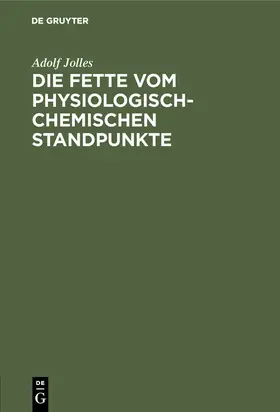 DE GRUYTER

Adolf Jolles

DIE FETTE VOM PHYSIOLOGISCH-CHEMISCHEN STANDPUNKTE

DE
G